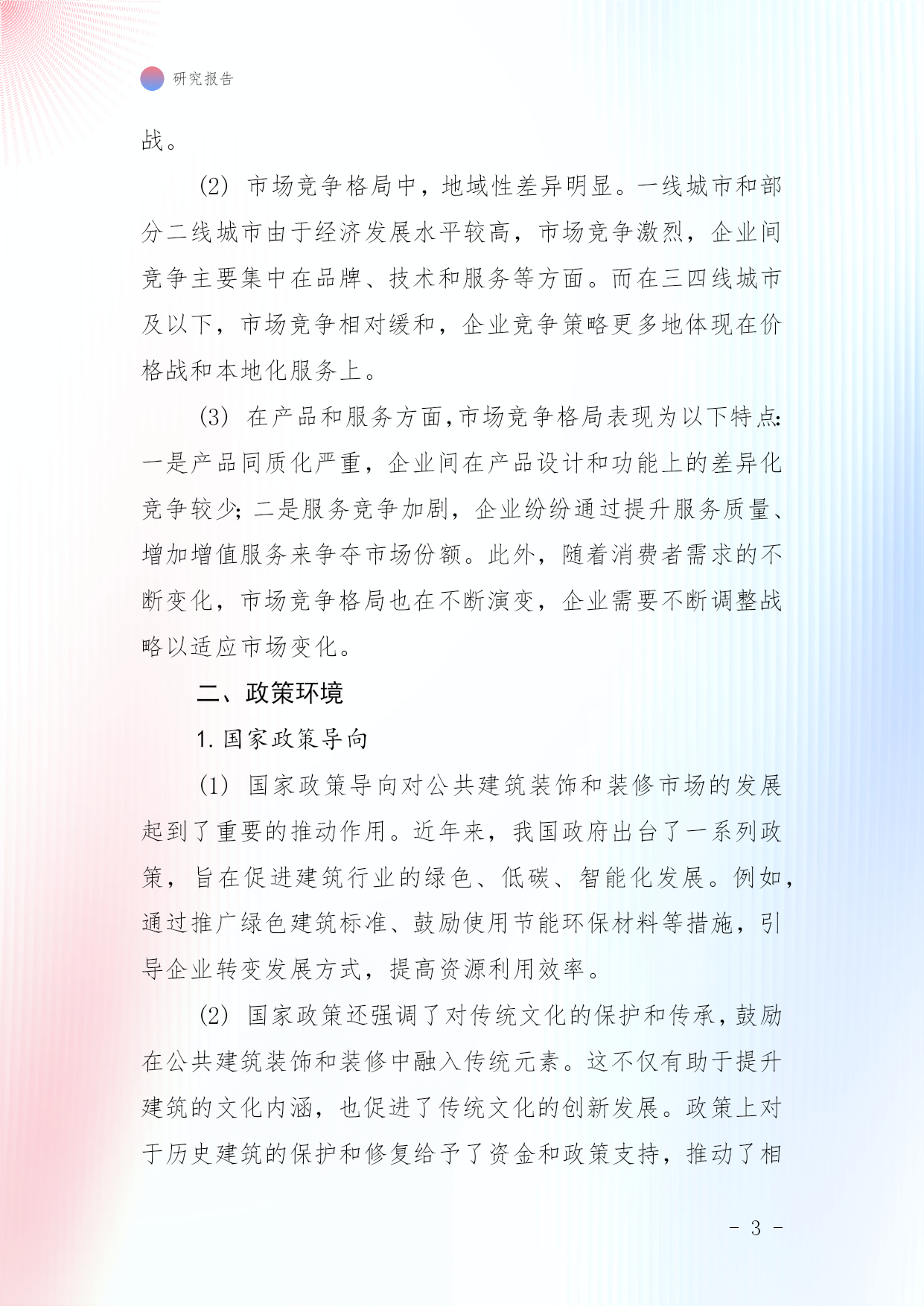 研究报告

战。

(2) 市场竞争格局中，地域性差异明显。一线城市和部分二线城市由于经济发展水平较高，市场竞争激烈，企业间竞争主要集中在品牌、技术和服务等方面。而在三四线城市及以下，市场竞争相对缓和，企业竞争策略更多地体现在价格战和本地化服务上。

(3) 在产品和服务方面，市场竞争格局表现为以下特点：一是产品同质化严重，企业间在产品设计和功能上的差异化竞争较少；二是服务竞争加剧，企业纷纷通过提升服务质量、增加增值服务来争夺市场份额。此外，随着消费者需求的不断变化，市场竞争格局也在不断演变，企业需要不断调整战略以适应市场变化。

二、政策环境

1. 国家政策导向

(1) 国家政策导向对公共建筑装饰和装修市场的发展起到了重要的推动作用。近年来，我国政府出台了一系列政策，旨在促进建筑行业的绿色、低碳、智能化发展。例如，通过推广绿色建筑标准、鼓励使用节能环保材料等措施，引导企业转变发展方式，提高资源利用效率。

(2) 国家政策还强调了对传统文化的保护和传承，鼓励在公共建筑装饰和装修中融入传统元素。这不仅有助于提升建筑的文化内涵，也促进了传统文化的创新发展。政策上对于历史建筑的保护和修复给予了资金和政策支持，推动了相

- 3 -